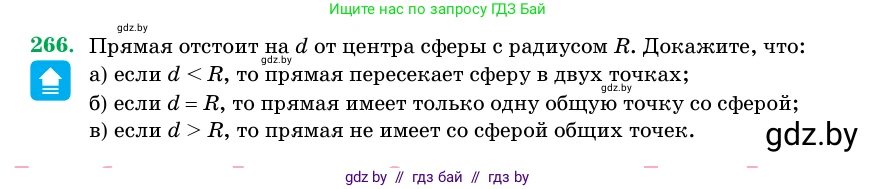 Ищите нас по запросу ГДЗ Бай

gdz.by

266. Прямая отстоит на $d$ от центра сферы с радиусом $R$. Докажите, что:
gdz.by
а) если $d < R$, то прямая пересекает сферу в двух точках;
gdz.by
б) если $d = R$, то прямая имеет только одну общую точку со сферой;
в) если $d > R$, то прямая не имеет со сферой общих точек.

gdz.by

gdz by // гдз бай // гдз by